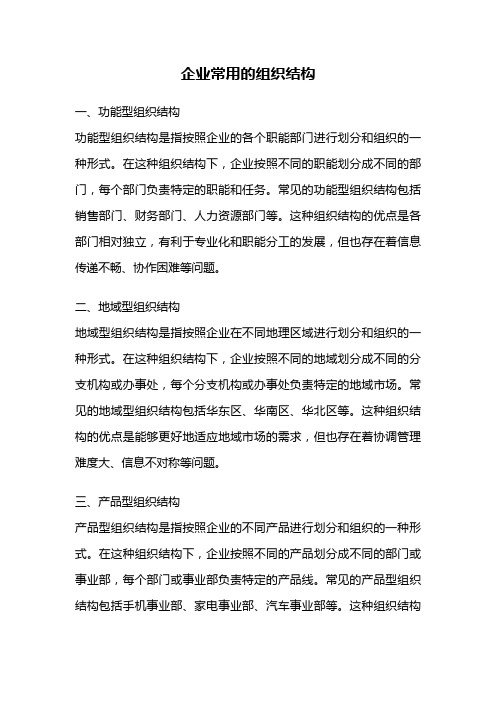 企业常用的组织结构

一、功能型组织结构

功能型组织结构是指按照企业的各个职能部门进行划分和组织的一种形式。在这种组织结构下，企业按照不同的职能划分成不同的部门，每个部门负责特定的职能和任务。常见的功能型组织结构包括销售部门、财务部门、人力资源部门等。这种组织结构的优点是各部门相对独立，有利于专业化和职能分工的发展，但也存在着信息传递不畅、协作困难等问题。

二、地域型组织结构

地域型组织结构是指按照企业在不同地理区域进行划分和组织的一种形式。在这种组织结构下，企业按照不同的地域划分成不同的分支机构或办事处，每个分支机构或办事处负责特定的地域市场。常见的地域型组织结构包括华东区、华南区、华北区等。这种组织结构的优点是能够更好地适应地域市场的需求，但也存在着协调管理难度大、信息不对称等问题。

三、产品型组织结构

产品型组织结构是指按照企业的不同产品进行划分和组织的一种形式。在这种组织结构下，企业按照不同的产品划分成不同的部门或事业部，每个部门或事业部负责特定的产品线。常见的产品型组织结构包括手机事业部、家电事业部、汽车事业部等。这种组织结构